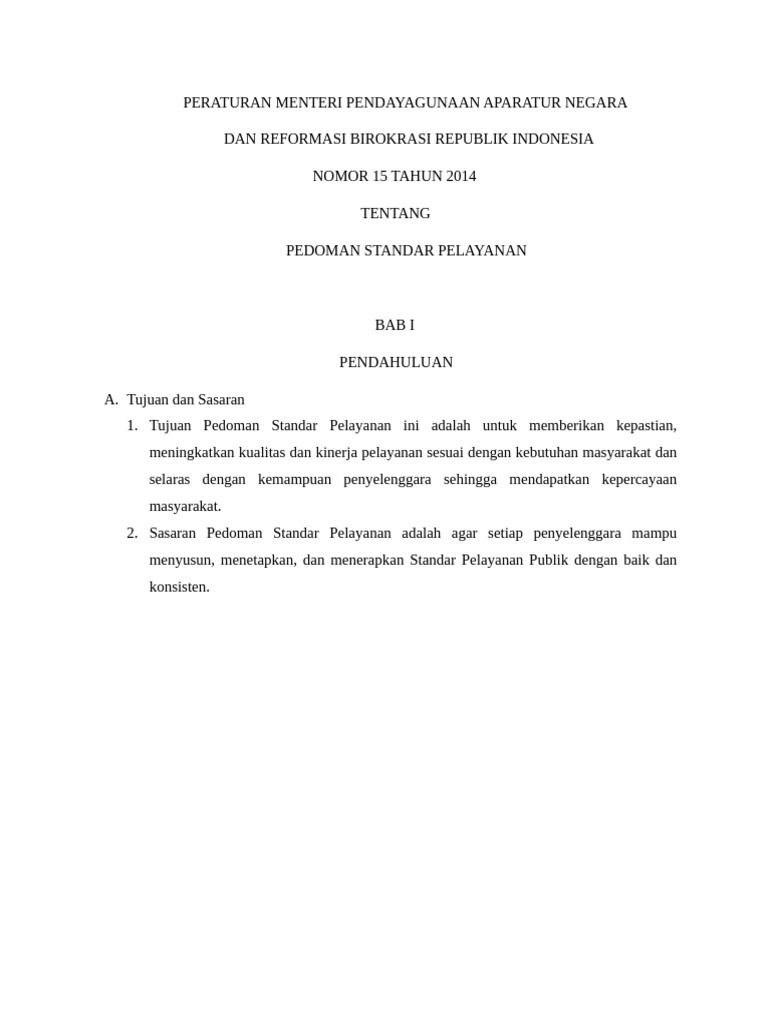 PERATURAN MENTERI PENDAYAGUNAAN APARATUR NEGARA

DAN REFORMASI BIROKRASI REPUBLIK INDONESIA

NOMOR 15 TAHUN 2014

TENTANG

PEDOMAN STANDAR PELAYANAN

BAB I

PENDAHULUAN

A. Tujuan dan Sasaran

1. Tujuan Pedoman Standar Pelayanan ini adalah untuk memberikan kepastian, meningkatkan kualitas dan kinerja pelayanan sesuai dengan kebutuhan masyarakat dan selaras dengan kemampuan penyelenggara sehingga mendapatkan kepercayaan masyarakat.

2. Sasaran Pedoman Standar Pelayanan adalah agar setiap penyelenggara mampu menyusun, menetapkan, dan menerapkan Standar Pelayanan Publik dengan baik dan konsisten.